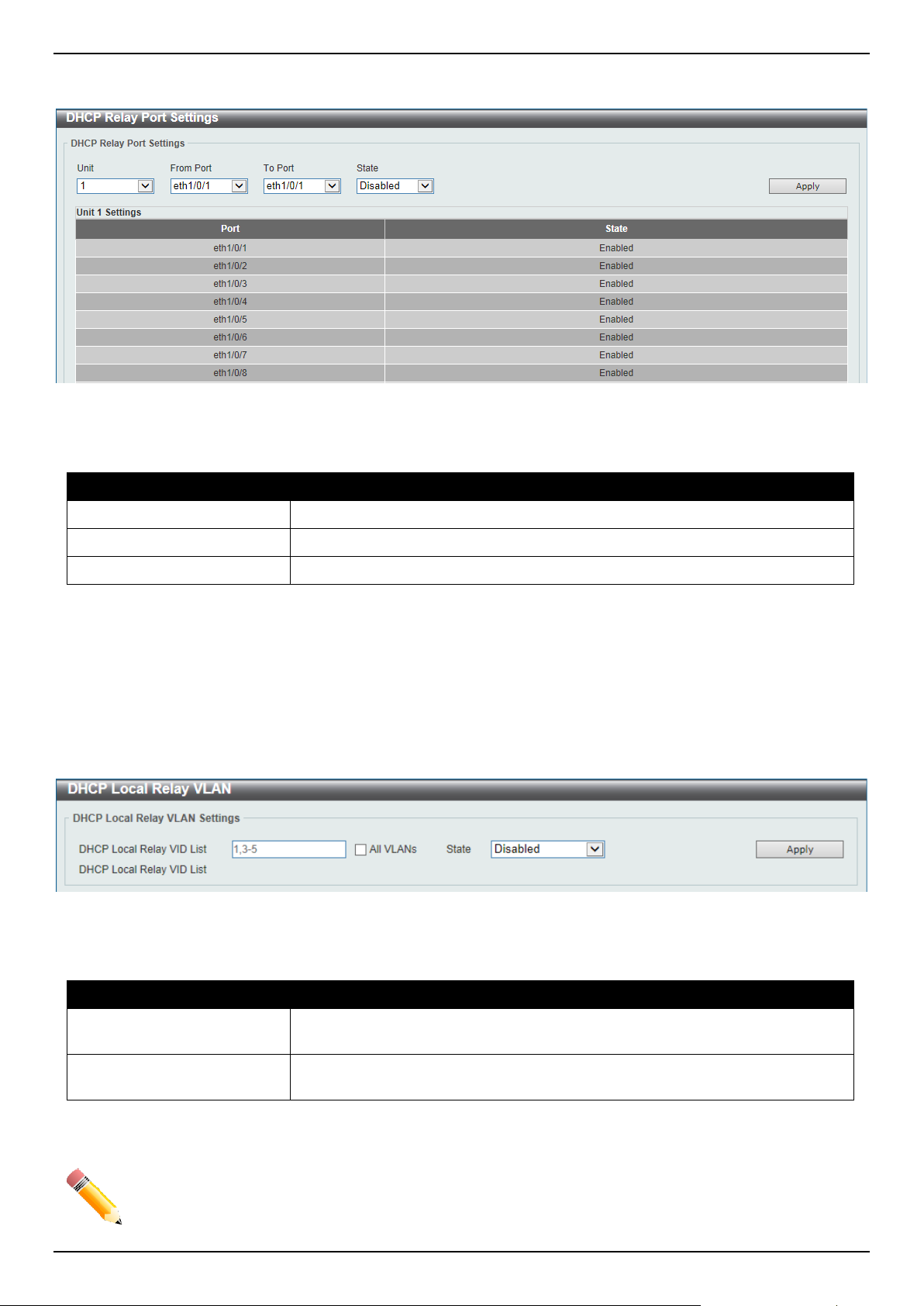 DHCP Relay Port Settings

DHCP Relay Port Settings

Unit
1

From Port
eth1/0/1

To Port
eth1/0/1

State
Disabled

Apply

Unit 1 Settings

| Port | State |
|---|---|
| eth1/0/1 | Enabled |
| eth1/0/2 | Enabled |
| eth1/0/3 | Enabled |
| eth1/0/4 | Enabled |
| eth1/0/5 | Enabled |
| eth1/0/6 | Enabled |
| eth1/0/7 | Enabled |
| eth1/0/8 | Enabled |

DHCP Local Relay VLAN

DHCP Local Relay VLAN Settings

DHCP Local Relay VID List
1,3-5
☐ All VLANs
State
Disabled
Apply

DHCP Local Relay VID List